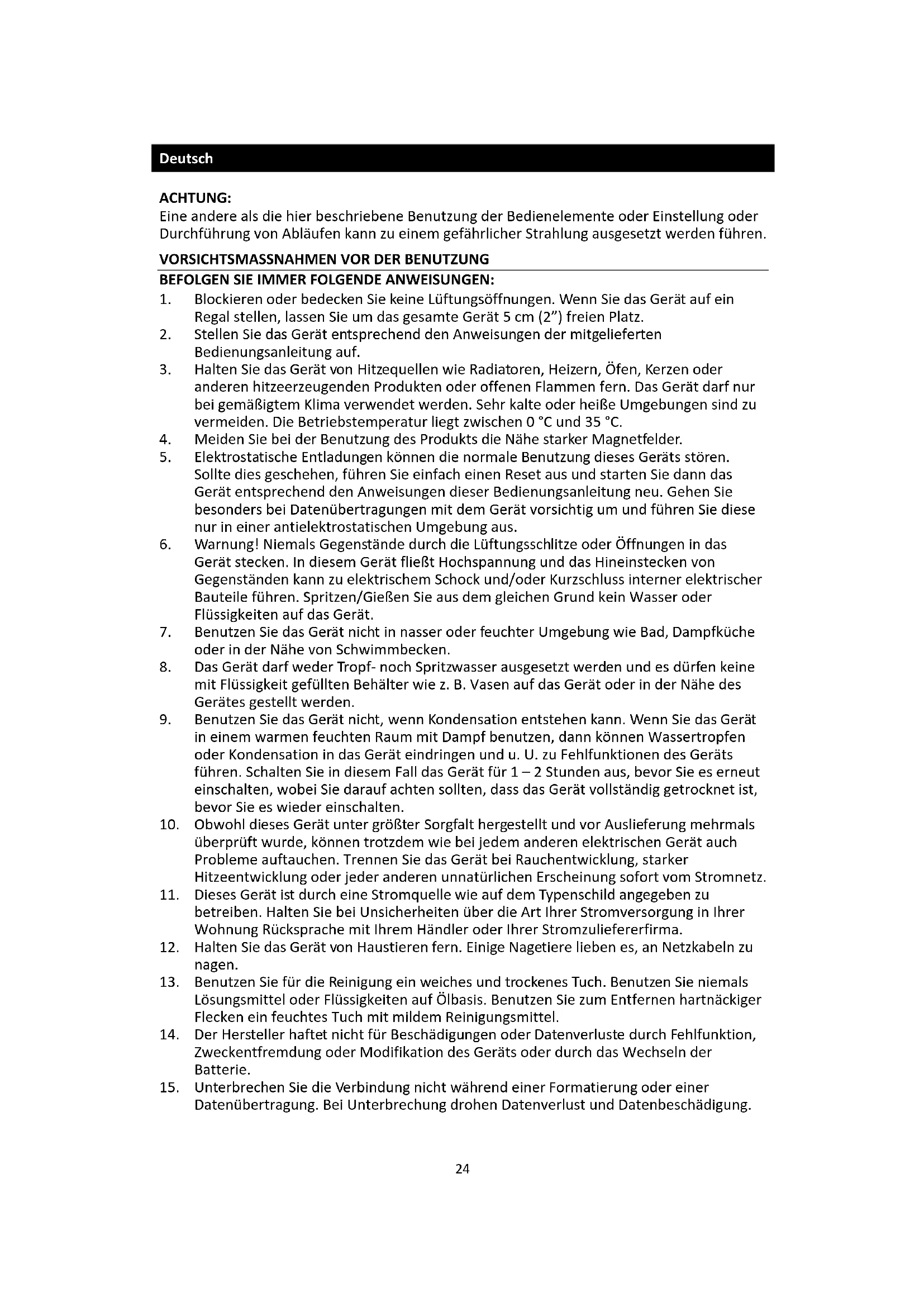 Deutsch

ACHTUNG:
Eine andere als die hier beschriebene Benutzung der Bedienelemente oder Einstellung oder Durchführung von Abläufen kann zu einem gefährlicher Strahlung ausgesetzt werden führen.

VORSICHTSMASSNAHMEN VOR DER BENUTZUNG
BEFOLGEN SIE IMMER FOLGENDE ANWEISUNGEN:
1. Blockieren oder bedecken Sie keine Lüftungsöffnungen. Wenn Sie das Gerät auf ein Regal stellen, lassen Sie um das gesamte Gerät 5 cm (2") freien Platz.
2. Stellen Sie das Gerät entsprechend den Anweisungen der mitgelieferten Bedienungsanleitung auf.
3. Halten Sie das Gerät von Hitzequellen wie Radiatoren, Heizern, Öfen, Kerzen oder anderen hitzeerzeugenden Produkten oder offenen Flammen fern. Das Gerät darf nur bei gemäßigtem Klima verwendet werden. Sehr kalte oder heiße Umgebungen sind zu vermeiden. Die Betriebstemperatur liegt zwischen 0 °C und 35 °C.
4. Meiden Sie bei der Benutzung des Produkts die Nähe starker Magnetfelder.
5. Elektrostatische Entladungen können die normale Benutzung dieses Geräts stören. Sollte dies geschehen, führen Sie einfach einen Reset aus und starten Sie dann das Gerät entsprechend den Anweisungen dieser Bedienungsanleitung neu. Gehen Sie besonders bei Datenübertragungen mit dem Gerät vorsichtig um und führen Sie diese nur in einer antielektrostatischen Umgebung aus.
6. Warnung! Niemals Gegenstände durch die Lüftungsschlitze oder Öffnungen in das Gerät stecken. In diesem Gerät fließt Hochspannung und das Hineinstecken von Gegenständen kann zu elektrischem Schock und/oder Kurzschluss interner elektrischer Bauteile führen. Spritzen/Gießen Sie aus dem gleichen Grund kein Wasser oder Flüssigkeiten auf das Gerät.
7. Benutzen Sie das Gerät nicht in nasser oder feuchter Umgebung wie Bad, Dampfküche oder in der Nähe von Schwimmbecken.
8. Das Gerät darf weder Tropf- noch Spritzwasser ausgesetzt werden und es dürfen keine mit Flüssigkeit gefüllten Behälter wie z. B. Vasen auf das Gerät oder in der Nähe des Gerätes gestellt werden.
9. Benutzen Sie das Gerät nicht, wenn Kondensation entstehen kann. Wenn Sie das Gerät in einem warmen feuchten Raum mit Dampf benutzen, dann können Wassertropfen oder Kondensation in das Gerät eindringen und u. U. zu Fehlfunktionen des Geräts führen. Schalten Sie in diesem Fall das Gerät für 1 – 2 Stunden aus, bevor Sie es erneut einschalten, wobei Sie darauf achten sollten, dass das Gerät vollständig getrocknet ist, bevor Sie es wieder einschalten.
10. Obwohl dieses Gerät unter größter Sorgfalt hergestellt und vor Auslieferung mehrmals überprüft wurde, können trotzdem wie bei jedem anderen elektrischen Gerät auch Probleme auftauchen. Trennen Sie das Gerät bei Rauchentwicklung, starker Hitzeentwicklung oder jeder anderen unnatürlichen Erscheinung sofort vom Stromnetz.
11. Dieses Gerät ist durch eine Stromquelle wie auf dem Typenschild angegeben zu betreiben. Halten Sie bei Unsicherheiten über die Art Ihrer Stromversorgung in Ihrer Wohnung Rücksprache mit Ihrem Händler oder Ihrer Stromzuliefererfirma.
12. Halten Sie das Gerät von Haustieren fern. Einige Nagetiere lieben es, an Netzkabeln zu nagen.
13. Benutzen Sie für die Reinigung ein weiches und trockenes Tuch. Benutzen Sie niemals Lösungsmittel oder Flüssigkeiten auf Ölbasis. Benutzen Sie zum Entfernen hartnäckiger Flecken ein feuchtes Tuch mit mildem Reinigungsmittel.
14. Der Hersteller haftet nicht für Beschädigungen oder Datenverluste durch Fehlfunktion, Zweckentfremdung oder Modifikation des Geräts oder durch das Wechseln der Batterie.
15. Unterbrechen Sie die Verbindung nicht während einer Formatierung oder einer Datenübertragung. Bei Unterbrechung drohen Datenverlust und Datenbeschädigung.

24